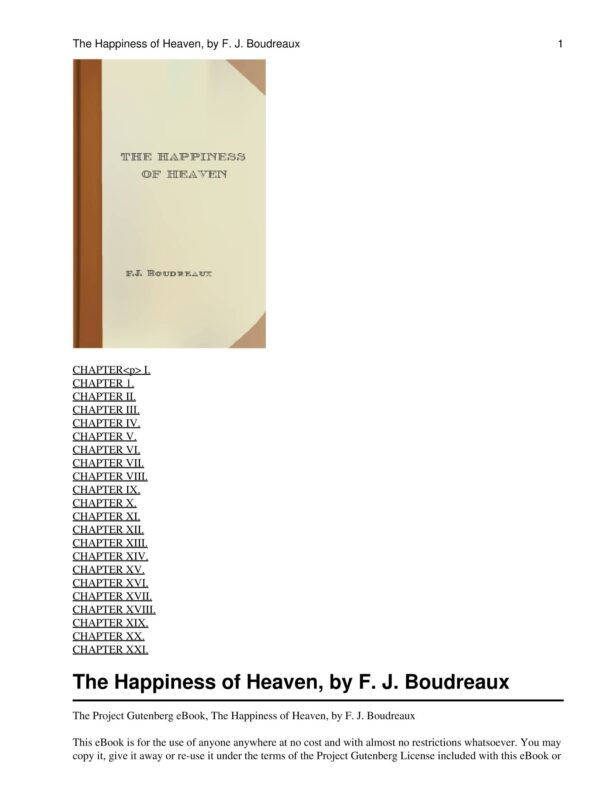 The Happiness of Heaven, by F. J. Boudreaux 1

THE HAPPINESS OF HEAVEN

F.J. BOUDREAUX

CHAPTER<p> I.
CHAPTER I.
CHAPTER II.
CHAPTER III.
CHAPTER IV.
CHAPTER V.
CHAPTER VI.
CHAPTER VII.
CHAPTER VIII.
CHAPTER IX.
CHAPTER X.
CHAPTER XI.
CHAPTER XII.
CHAPTER XIII.
CHAPTER XIV.
CHAPTER XV.
CHAPTER XVI.
CHAPTER XVII.
CHAPTER XVIII.
CHAPTER XIX.
CHAPTER XX.
CHAPTER XXI.

The Happiness of Heaven, by F. J. Boudreaux

The Project Gutenberg eBook, The Happiness of Heaven, by F. J. Boudreaux

This eBook is for the use of anyone anywhere at no cost and with almost no restrictions whatsoever. You may copy it, give it away or re-use it under the terms of the Project Gutenberg License included with this eBook or